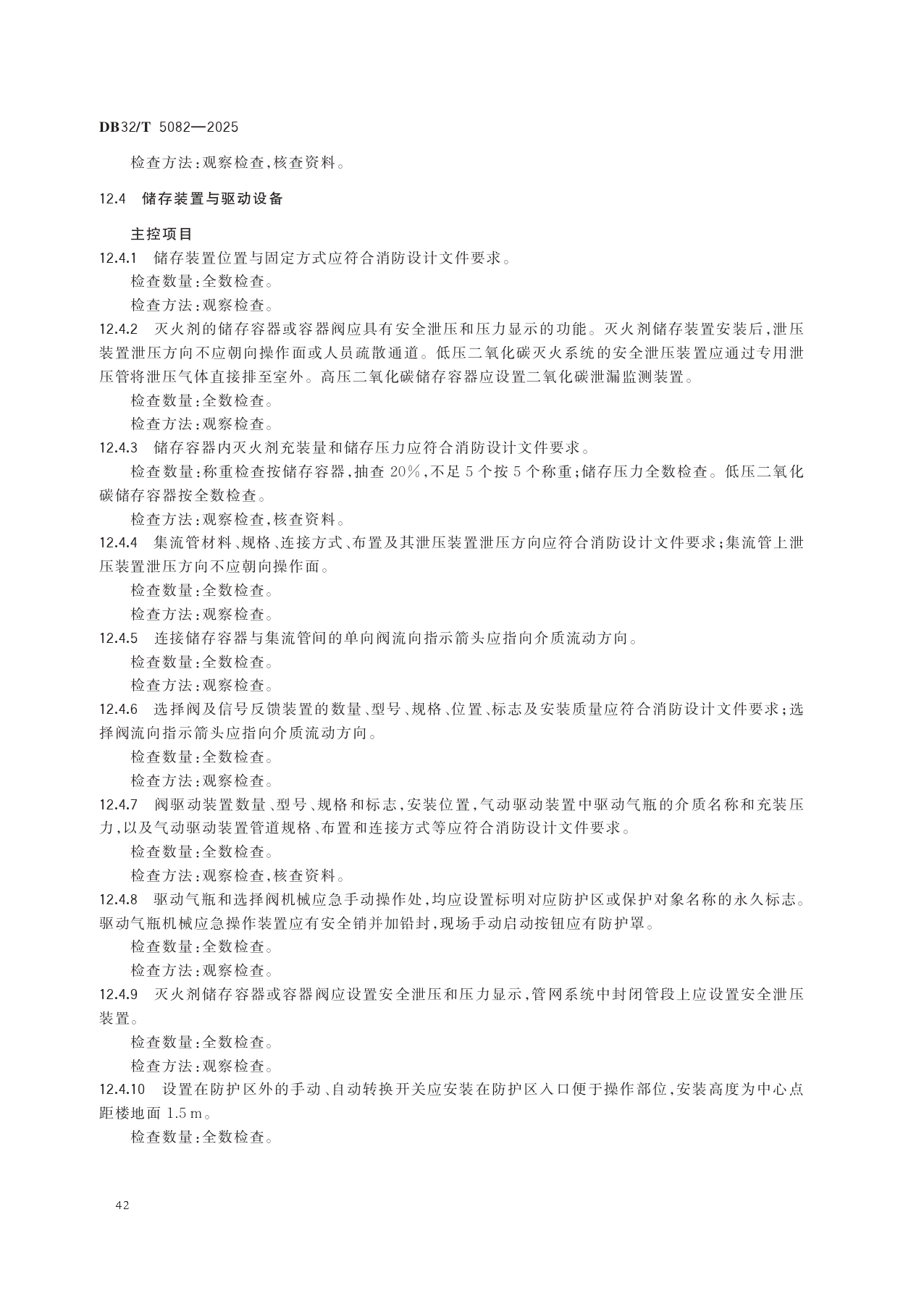 DB32/T 5082—2025

检查方法：观察检查，核查资料。

12.4 储存装置与驱动设备

主控项目

12.4.1 储存装置位置与固定方式应符合消防设计文件要求。

检查数量：全数检查。

检查方法：观察检查。

12.4.2 灭火剂的储存容器或容器阀应具有安全泄压和压力显示的功能。灭火剂储存装置安装后，泄压装置泄压方向不应朝向操作面或人员疏散通道。低压二氧化碳灭火系统的安全泄压装置应通过专用泄压管将泄压气体直接排至室外。高压二氧化碳储存容器应设置二氧化碳泄漏监测装置。

检查数量：全数检查。

检查方法：观察检查。

12.4.3 储存容器内灭火剂充装量和储存压力应符合消防设计文件要求。

检查数量：称重检查按储存容器，抽查 20%，不足 5 个按 5 个称重；储存压力全数检查。低压二氧化碳储存容器按全数检查。

检查方法：观察检查，核查资料。

12.4.4 集流管材料、规格、连接方式、布置及其泄压装置泄压方向应符合消防设计文件要求；集流管上泄压装置泄压方向不应朝向操作面。

检查数量：全数检查。

检查方法：观察检查。

12.4.5 连接储存容器与集流管间的单向阀流向指示箭头应指向介质流动方向。

检查数量：全数检查。

检查方法：观察检查。

12.4.6 选择阀及信号反馈装置的数量、型号、规格、位置、标志及安装质量应符合消防设计文件要求；选择阀流向指示箭头应指向介质流动方向。

检查数量：全数检查。

检查方法：观察检查。

12.4.7 阀驱动装置数量、型号、规格和标志，安装位置，气动驱动装置中驱动气瓶的介质名称和充装压力，以及气动驱动装置管道规格、布置和连接方式等应符合消防设计文件要求。

检查数量：全数检查。

检查方法：观察检查，核查资料。

12.4.8 驱动气瓶和选择阀机械应急手动操作处，均应设置标明对应防护区或保护对象名称的永久标志。驱动气瓶机械应急操作装置应有安全销并加铅封，现场手动启动按钮应有防护罩。

检查数量：全数检查。

检查方法：观察检查。

12.4.9 灭火剂储存容器或容器阀应设置安全泄压和压力显示，管网系统中封闭管段上应设置安全泄压装置。

检查数量：全数检查。

检查方法：观察检查。

12.4.10 设置在防护区外的手动、自动转换开关应安装在防护区入口便于操作部位，安装高度为中心点距楼地面 1.5 m。

检查数量：全数检查。

42